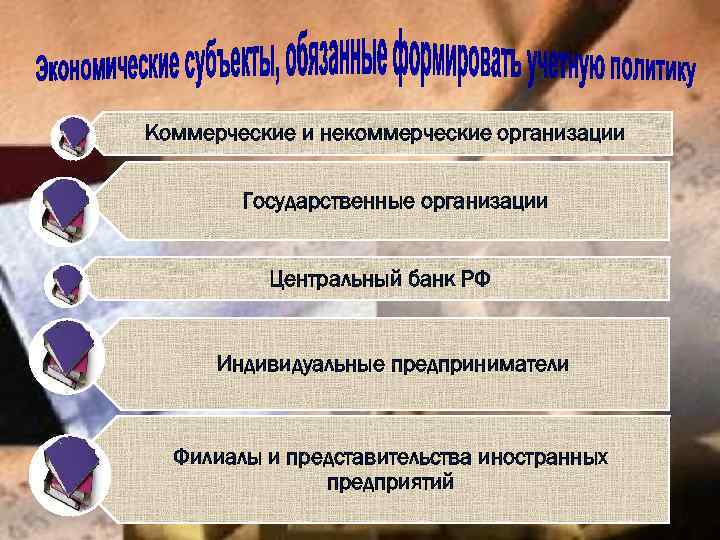 Экономические субъекты, обязанные формировать учетную политику

Коммерческие и некоммерческие организации

Государственные организации

Центральный банк РФ

Индивидуальные предприниматели

Филиалы и представительства иностранных предприятий